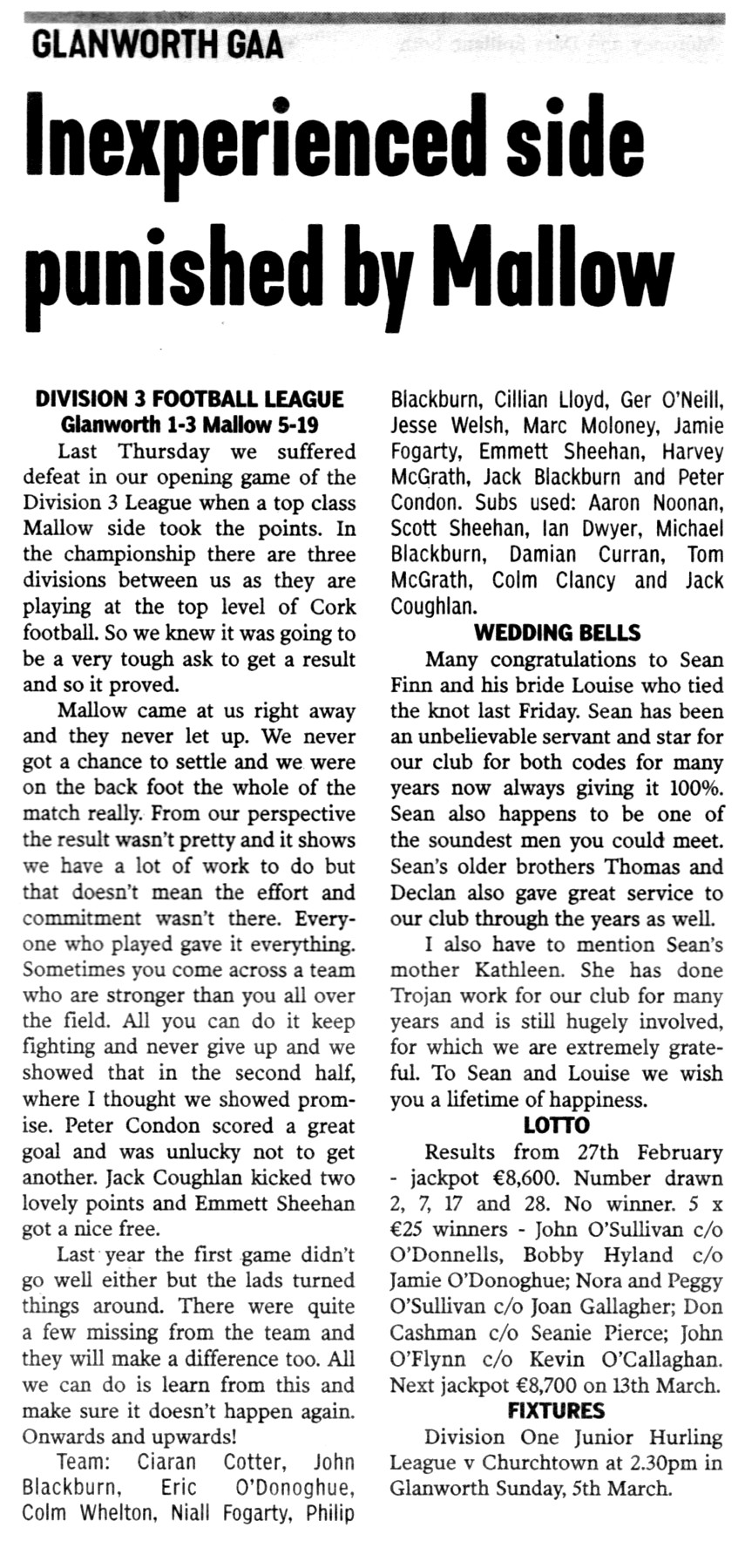 GLANWORTH GAA

Inexperienced side punished by Mallow

DIVISION 3 FOOTBALL LEAGUE
Glanworth 1-3 Mallow 5-19

Last Thursday we suffered defeat in our opening game of the Division 3 League when a top class Mallow side took the points. In the championship there are three divisions between us as they are playing at the top level of Cork football. So we knew it was going to be a very tough ask to get a result and so it proved.

Mallow came at us right away and they never let up. We never got a chance to settle and we were on the back foot the whole of the match really. From our perspective the result wasn't pretty and it shows we have a lot of work to do but that doesn't mean the effort and commitment wasn't there. Everyone who played gave it everything. Sometimes you come across a team who are stronger than you all over the field. All you can do it keep fighting and never give up and we showed that in the second half, where I thought we showed promise. Peter Condon scored a great goal and was unlucky not to get another. Jack Coughlan kicked two lovely points and Emmett Sheehan got a nice free.

Last year the first game didn't go well either but the lads turned things around. There were quite a few missing from the team and they will make a difference too. All we can do is learn from this and make sure it doesn't happen again. Onwards and upwards!

Team: Ciaran Cotter, John Blackburn, Eric O'Donoghue, Colm Whelton, Niall Fogarty, Philip Blackburn, Cillian Lloyd, Ger O'Neill, Jesse Welsh, Marc Moloney, Jamie Fogarty, Emmett Sheehan, Harvey McGrath, Jack Blackburn and Peter Condon. Subs used: Aaron Noonan, Scott Sheehan, Ian Dwyer, Michael Blackburn, Damian Curran, Tom McGrath, Colm Clancy and Jack Coughlan.

WEDDING BELLS

Many congratulations to Sean Finn and his bride Louise who tied the knot last Friday. Sean has been an unbelievable servant and star for our club for both codes for many years now always giving it 100%. Sean also happens to be one of the soundest men you could meet. Sean's older brothers Thomas and Declan also gave great service to our club through the years as well.

I also have to mention Sean's mother Kathleen. She has done Trojan work for our club for many years and is still hugely involved, for which we are extremely grateful. To Sean and Louise we wish you a lifetime of happiness.

LOTTO

Results from 27th February - jackpot €8,600. Number drawn 2, 7, 17 and 28. No winner. 5 x €25 winners - John O'Sullivan c/o O'Donnells, Bobby Hyland c/o Jamie O'Donoghue; Nora and Peggy O'Sullivan c/o Joan Gallagher; Don Cashman c/o Seanie Pierce; John O'Flynn c/o Kevin O'Callaghan. Next jackpot €8,700 on 13th March.

FIXTURES

Division One Junior Hurling League v Churchtown at 2.30pm in Glanworth Sunday, 5th March.